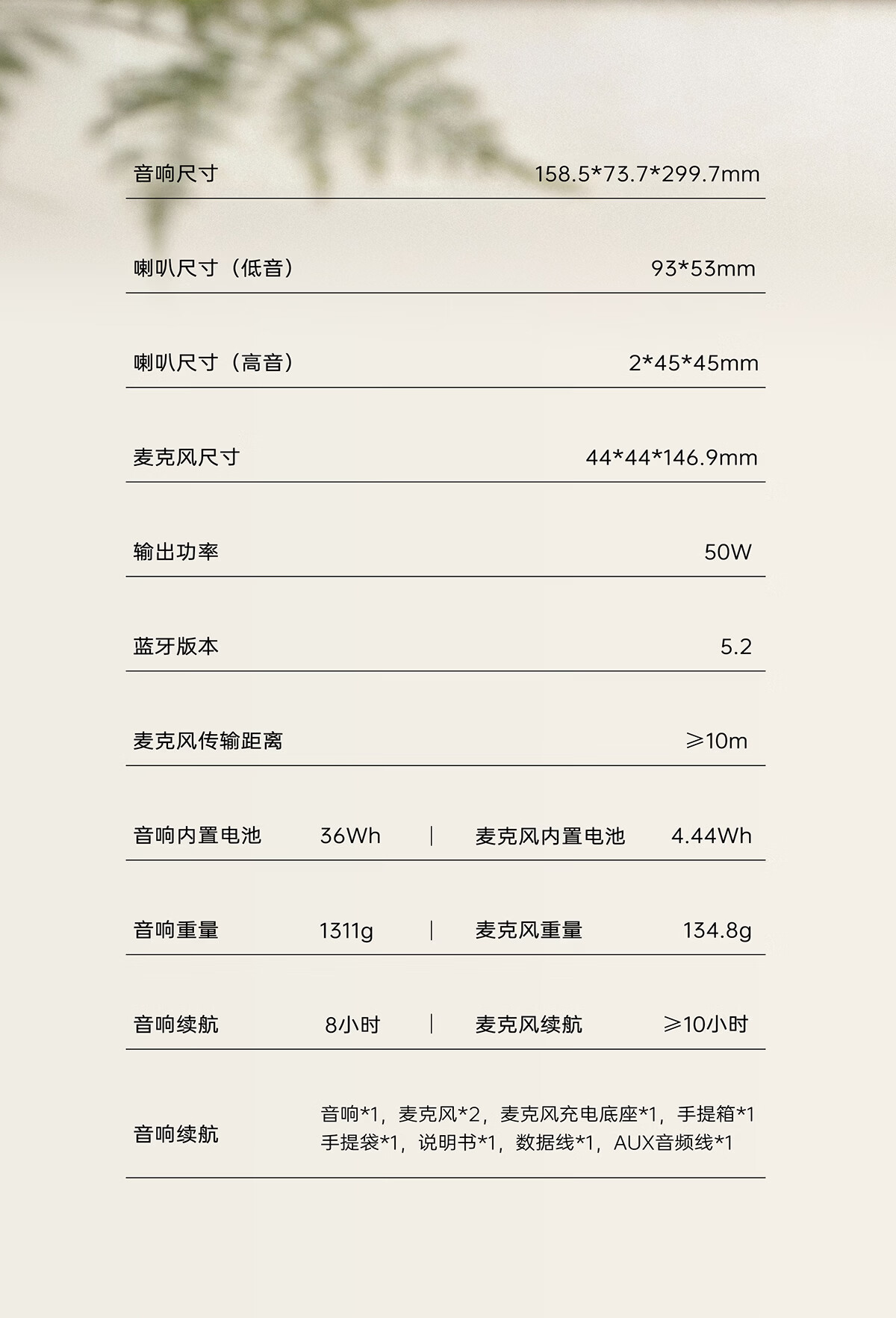 音响尺寸 158.5*73.7*299.7mm

喇叭尺寸（低音） 93*53mm

喇叭尺寸（高音） 2*45*45mm

麦克风尺寸 44*44*146.9mm

输出功率 50W

蓝牙版本 5.2

麦克风传输距离 ≥10m

音响内置电池 36Wh | 麦克风内置电池 4.44Wh

音响重量 1311g | 麦克风重量 134.8g

音响续航 8小时 | 麦克风续航 ≥10小时

音响续航 音响*1，麦克风*2，麦克风充电底座*1，手提箱*1 手提袋*1，说明书*1，数据线*1，AUX音频线*1